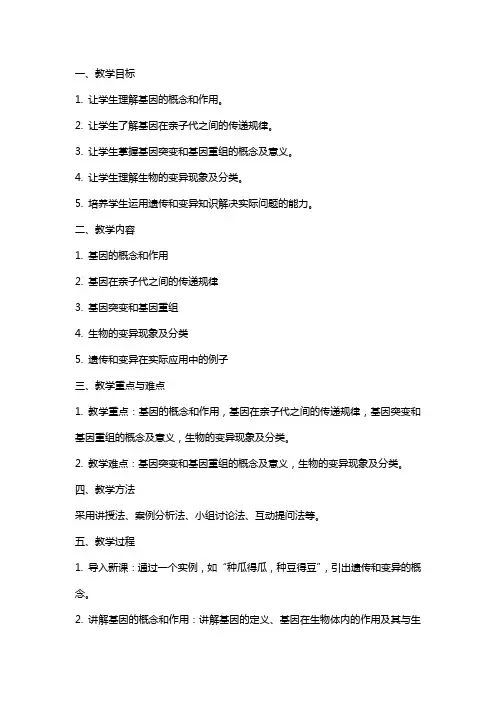 一、教学目标

1. 让学生理解基因的概念和作用。

2. 让学生了解基因在亲子代之间的传递规律。

3. 让学生掌握基因突变和基因重组的概念及意义。

4. 让学生理解生物的变异现象及分类。

5. 培养学生运用遗传和变异知识解决实际问题的能力。

二、教学内容

1. 基因的概念和作用

2. 基因在亲子代之间的传递规律

3. 基因突变和基因重组

4. 生物的变异现象及分类

5. 遗传和变异在实际应用中的例子

三、教学重点与难点

1. 教学重点：基因的概念和作用，基因在亲子代之间的传递规律，基因突变和基因重组的概念及意义，生物的变异现象及分类。

2. 教学难点：基因突变和基因重组的概念及意义，生物的变异现象及分类。

四、教学方法

采用讲授法、案例分析法、小组讨论法、互动提问法等。

五、教学过程

1. 导入新课：通过一个实例，如“种瓜得瓜，种豆得豆”，引出遗传和变异的概念。

2. 讲解基因的概念和作用：讲解基因的定义、基因在生物体内的作用及其与生